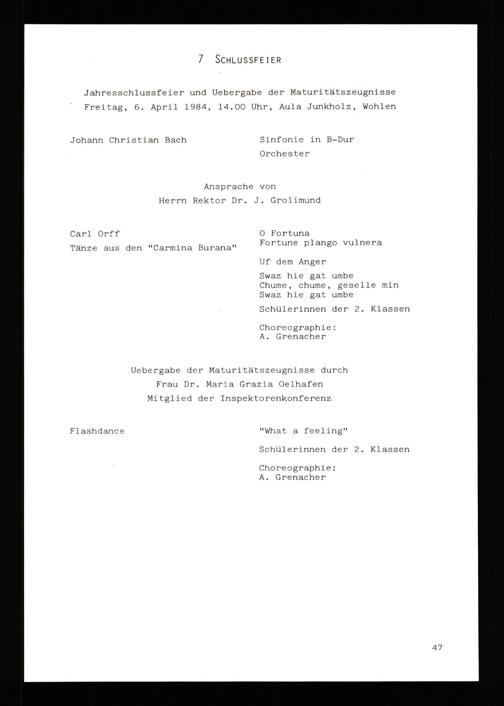 7 SCHLUSSFEIER

Jahresschlussfeier und Uebergabe der Maturitätszeugnisse
Freitag, 6. April 1984, 14.00 Uhr, Aula Junkholz, Wohlen

Johann Christian Bach

Sinfonie in B-Dur
Orchester

Ansprache von
Herrn Rektor Dr. J. Grolimund

Carl Orff
Tänze aus den "Carmina Burana"

O Fortuna
Fortune plango vulnera

Uf dem Anger

Swaz hie gat umbe
Chume, chume, geselle min
Swaz hie gat umbe

Schülerinnen der 2. Klassen

Choreographie:
A. Grenacher

Uebergabe der Maturitätszeugnisse durch
Frau Dr. Maria Grazia Oelhafen
Mitglied der Inspektorenkonferenz

Flashdance

"What a feeling"

Schülerinnen der 2. Klassen

Choreographie:
A. Grenacher

47